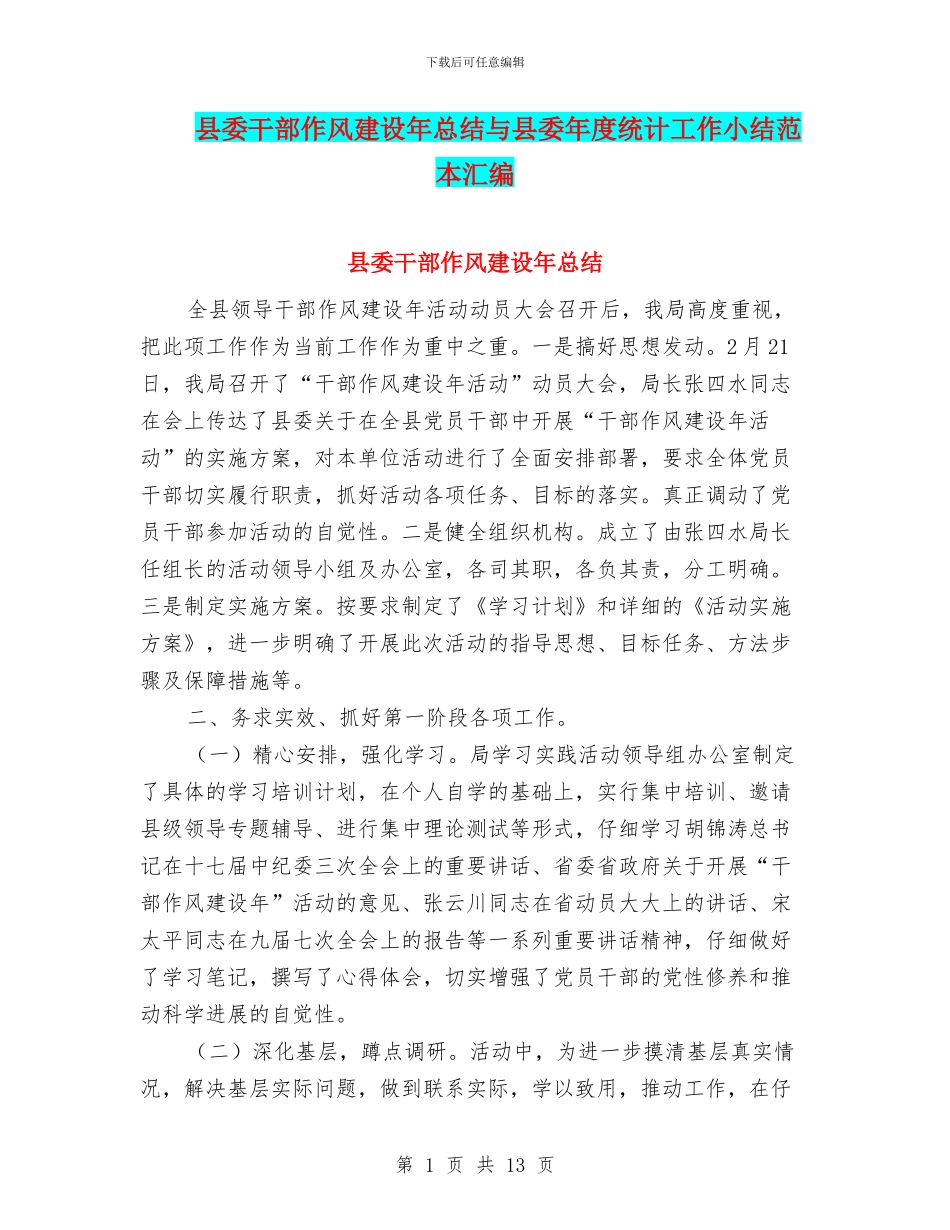 下载后可任意编辑

县委干部作风建设年总结与县委年度统计工作小结范本汇编

县委干部作风建设年总结

全县领导干部作风建设年活动动员大会召开后，我局高度重视，把此项工作作为当前工作作为重中之重。一是搞好思想发动。2月21日，我局召开了“干部作风建设年活动”动员大会，局长张四水同志在会上传达了县委关于在全县党员干部中开展“干部作风建设年活动”的实施方案，对本单位活动进行了全面安排部署，要求全体党员干部切实履行职责，抓好活动各项任务、目标的落实。真正调动了党员干部参加活动的自觉性。二是健全组织机构。成立了由张四水局长任组长的活动领导小组及办公室，各司其职，各负其责，分工明确。三是制定实施方案。按要求制定了《学习计划》和详细的《活动实施方案》，进一步明确了开展此次活动的指导思想、目标任务、方法步骤及保障措施等。

二、务求实效、抓好第一阶段各项工作。

（一）精心安排，强化学习。局学习实践活动领导组办公室制定了具体的学习培训计划，在个人自学的基础上，实行集中培训、邀请县级领导专题辅导、进行集中理论测试等形式，仔细学习胡锦涛总书记在十七届中纪委三次全会上的重要讲话、省委省政府关于开展“干部作风建设年”活动的意见、张云川同志在省动员大大上的讲话、宋太平同志在九届七次全会上的报告等一系列重要讲话精神，仔细做好了学习笔记，撰写了心得体会，切实增强了党员干部的党性修养和推动科学进展的自觉性。

（二）深化基层，蹲点调研。活动中，为进一步摸清基层真实情况，解决基层实际问题，做到联系实际，学以致用，推动工作，在仔

第 1 页 共 13 页